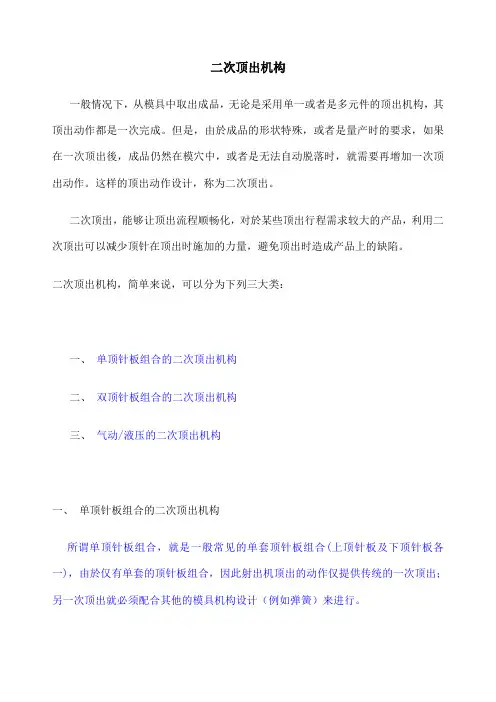 二次顶出机构

一般情况下，从模具中取出成品，无论是采用单一或者是多元件的顶出机构，其顶出动作都是一次完成。但是，由於成品的形状特殊，或者是量产时的要求，如果在一次顶出後，成品仍然在模穴中，或者是无法自动脱落时，就需要再增加一次顶出动作。这样的顶出动作设计，称为二次顶出。

二次顶出，能够让顶出流程顺畅化，对於某些顶出行程需求较大的产品，利用二次顶出可以减少顶针在顶出时施加的力量，避免顶出时造成产品上的缺陷。

二次顶出机构，简单来说，可以分为下列三大类：

一、 单顶针板组合的二次顶出机构

二、 双顶针板组合的二次顶出机构

三、 气动/液压的二次顶出机构

一、 单顶针板组合的二次顶出机构

所谓单顶针板组合，就是一般常见的单套顶针板组合(上顶针板及下顶针板各一)，由於仅有单套的顶针板组合，因此射出机顶出的动作仅提供传统的一次顶出；另一次顶出就必须配合其他的模具机构设计（例如弹簧）来进行。